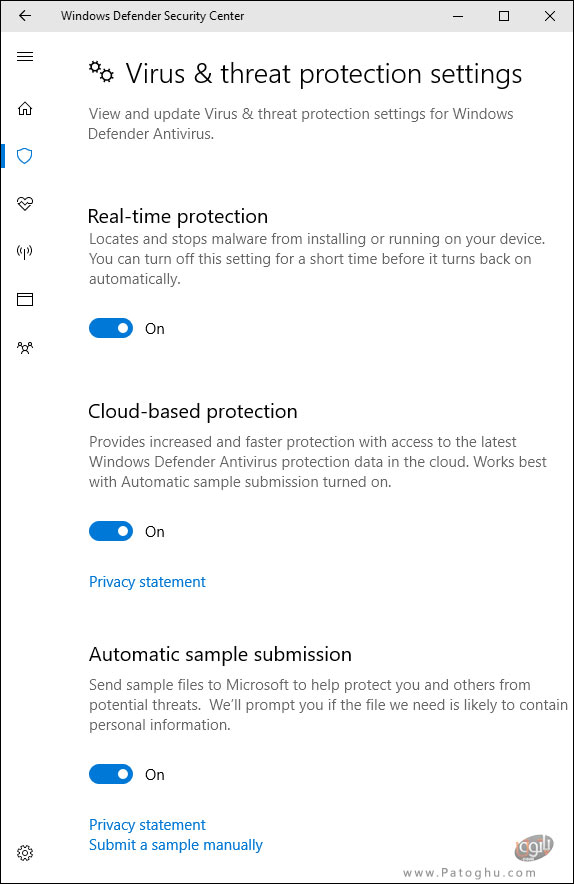 Windows Defender Security Center

Virus & threat protection settings

View and update Virus & threat protection settings for Windows Defender Antivirus.

Real-time protection

Locates and stops malware from installing or running on your device. You can turn off this setting for a short time before it turns back on automatically.

On

Cloud-based protection

Provides increased and faster protection with access to the latest Windows Defender Antivirus protection data in the cloud. Works best with Automatic sample submission turned on.

On

Privacy statement

Automatic sample submission

Send sample files to Microsoft to help protect you and others from potential threats. We'll prompt you if the file we need is likely to contain personal information.

On

Privacy statement
Submit a sample manually

www.Patoghu.com